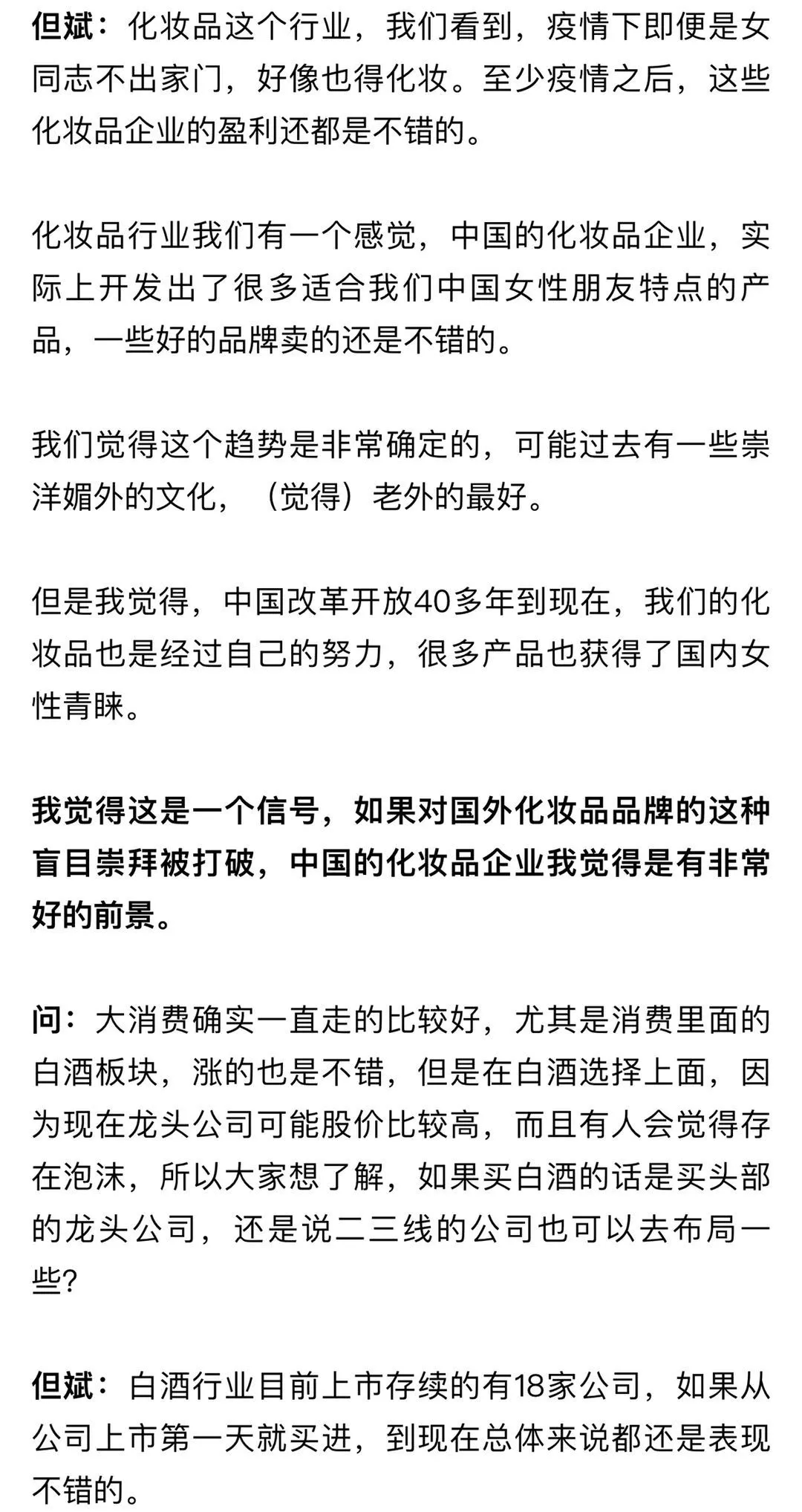 但斌：化妆品这个行业，我们看到，疫情下即便是女同志不出家门，好像也得化妆。至少疫情之后，这些化妆品企业的盈利还都是不错的。

化妆品行业我们有一个感觉，中国的化妆品企业，实际上开发出了很多适合我们中国女性朋友特点的产品，一些好的品牌卖的还是不错的。

我们觉得这个趋势是非常确定的，可能过去有一些崇洋媚外的文化，（觉得）老外的最好。

但是我觉得，中国改革开放40多年到现在，我们的化妆品也是经过自己的努力，很多产品也获得了国内女性青睐。

我觉得这是一个信号，如果对国外化妆品品牌的这种盲目崇拜被打破，中国的化妆品企业我觉得是有非常好的前景。

问：大消费确实一直走的比较好，尤其是消费里面的白酒板块，涨的也是不错，但是在白酒选择上面，因为现在龙头公司可能股价比较高，而且有人会觉得存在泡沫，所以大家想了解，如果买白酒的话是买头部的龙头公司，还是说二三线的公司也可以去布局一些？

但斌：白酒行业目前上市存续的有18家公司，如果从公司上市第一天就买进，到现在总体来说都还是表现不错的。